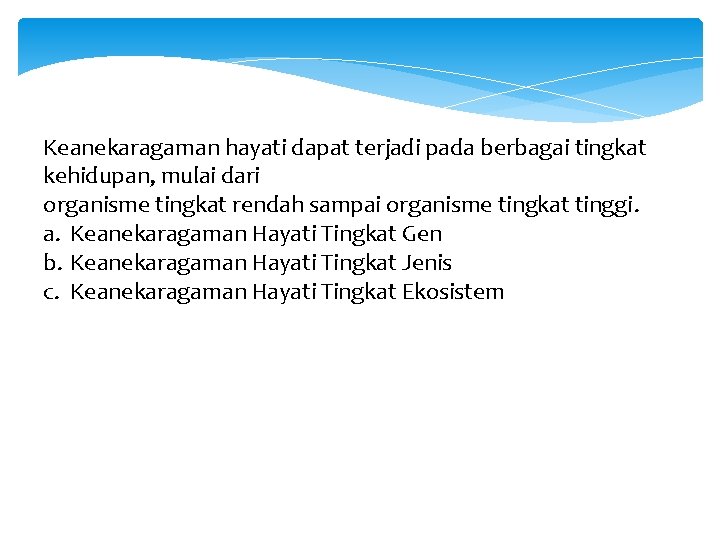 Keanekaragaman hayati dapat terjadi pada berbagai tingkat kehidupan, mulai dari
organisme tingkat rendah sampai organisme tingkat tinggi.
a. Keanekaragaman Hayati Tingkat Gen
b. Keanekaragaman Hayati Tingkat Jenis
c. Keanekaragaman Hayati Tingkat Ekosistem